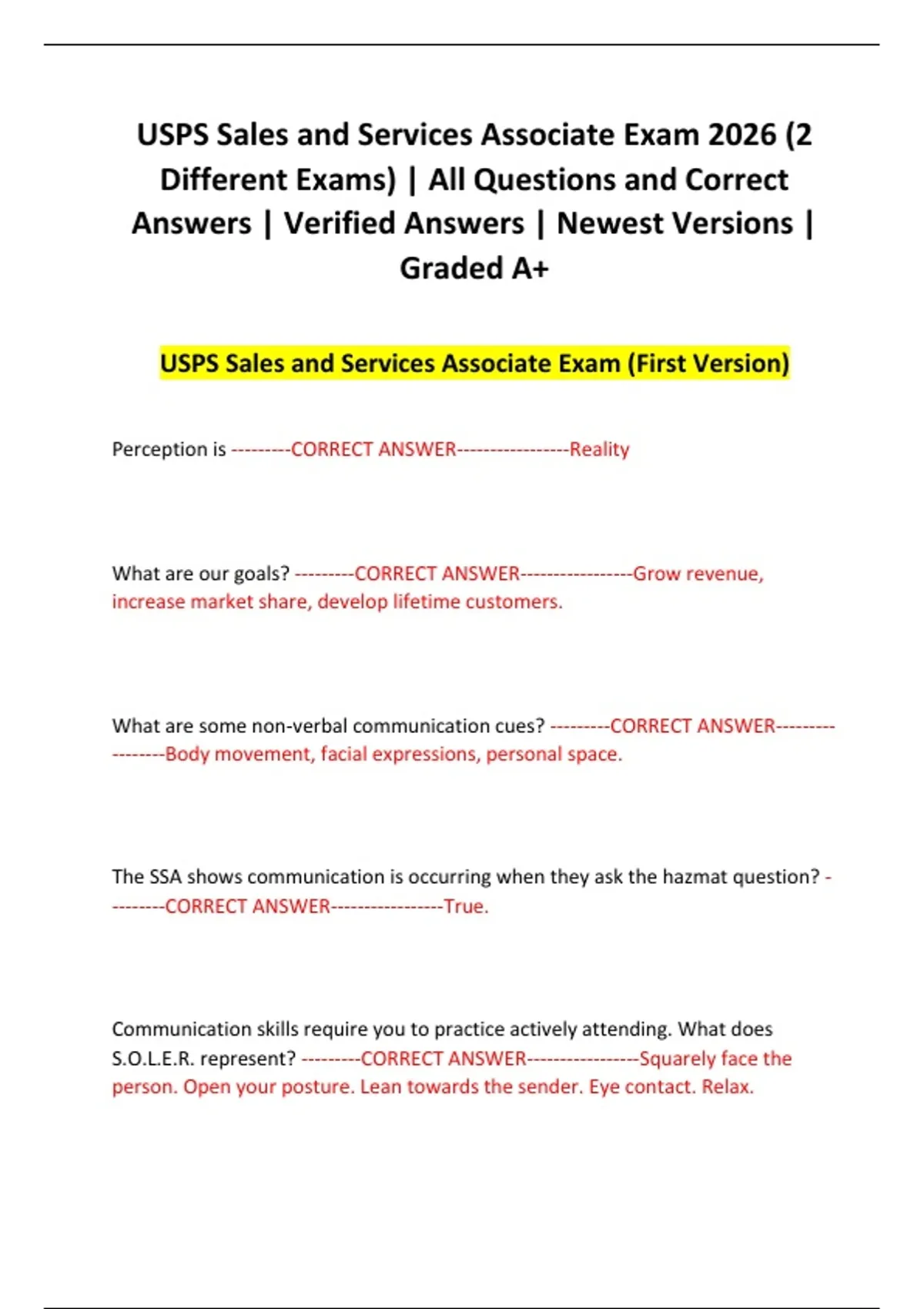 USPS Sales and Services Associate Exam 2026 (2 Different Exams) | All Questions and Correct Answers | Verified Answers | Newest Versions | Graded A+

USPS Sales and Services Associate Exam (First Version)

Perception is ---------CORRECT ANSWER-----------------Reality

What are our goals? ---------CORRECT ANSWER-----------------Grow revenue, increase market share, develop lifetime customers.

What are some non-verbal communication cues? ---------CORRECT ANSWER-----------------Body movement, facial expressions, personal space.

The SSA shows communication is occurring when they ask the hazmat question? ---------CORRECT ANSWER-----------------True.

Communication skills require you to practice actively attending. What does S.O.L.E.R. represent? ---------CORRECT ANSWER-----------------Squarely face the person. Open your posture. Lean towards the sender. Eye contact. Relax.